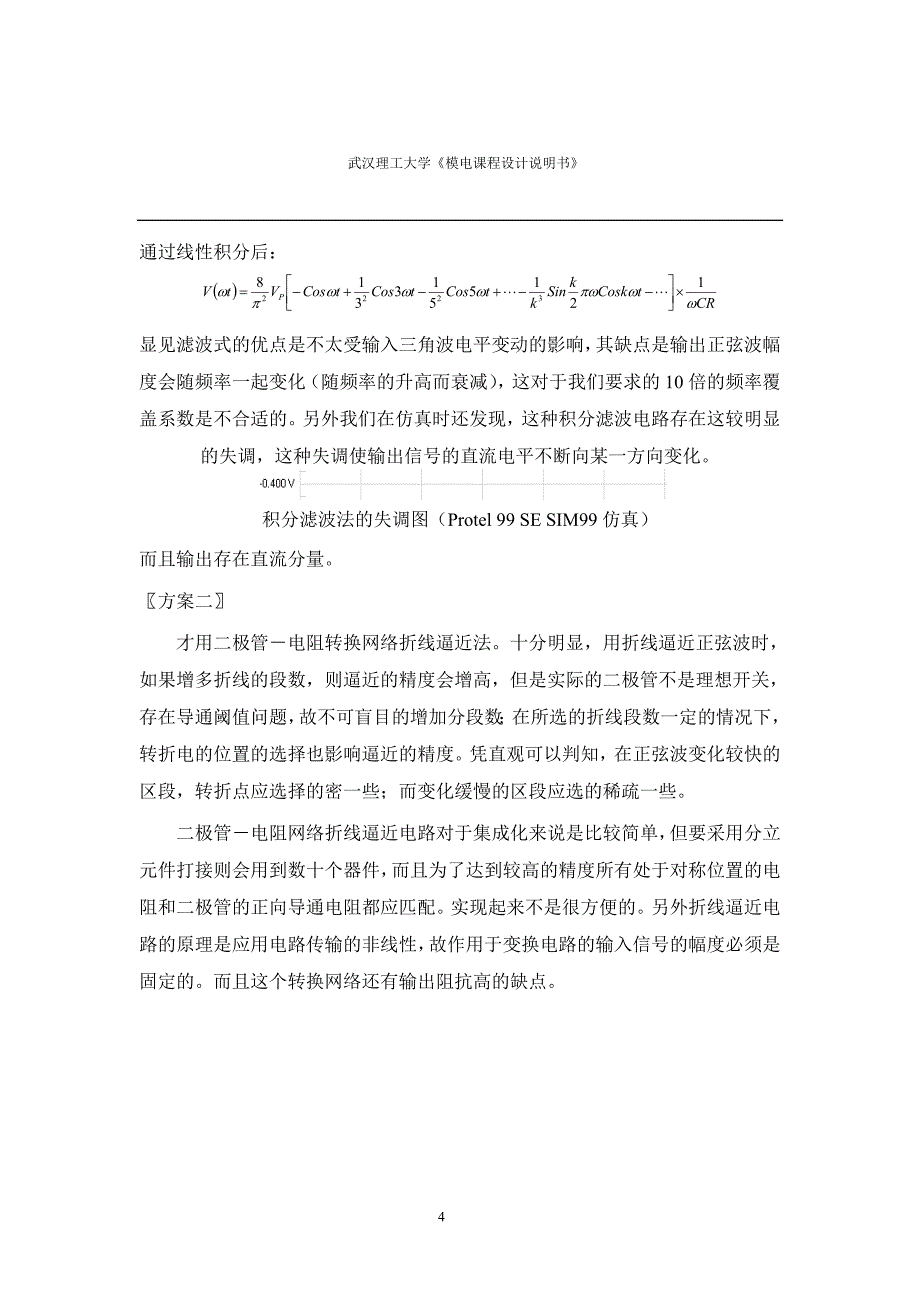 武汉理工大学《模电课程设计说明书》

通过线性积分后：

$V(\omega t)=\frac{8}{\pi^2}V_P\left[-Cos\omega t+\frac{1}{3^2}Cos3\omega t-\frac{1}{5^2}Cos5\omega t+\cdots-\frac{1}{k^3}Sin\frac{k}{2}\pi\omega Cosk\omega t-\cdots\right]\times\frac{1}{\omega CR}$

显见滤波式的优点是不太受输入三角波电平变动的影响，其缺点是输出正弦波幅度会随频率一起变化（随频率的升高而衰减），这对于我们要求的 10 倍的频率覆盖系数是不合适的。另外我们在仿真时还发现，这种积分滤波电路存在这较明显的失调，这种失调使输出信号的直流电平不断向某一方向变化。

-0.400 V

积分滤波法的失调图（Protel 99 SE SIM99 仿真）

而且输出存在直流分量。

〖方案二〗

才用二极管－电阻转换网络折线逼近法。十分明显，用折线逼近正弦波时，如果增多折线的段数，则逼近的精度会增高，但是实际的二极管不是理想开关，存在导通阈值问题，故不可盲目的增加分段数；在所选的折线段数一定的情况下，转折电的位置的选择也影响逼近的精度。凭直观可以判知，在正弦波变化较快的区段，转折点应选择的密一些；而变化缓慢的区段应选的稀疏一些。

二极管－电阻网络折线逼近电路对于集成化来说是比较简单，但要采用分立元件打接则会用到数十个器件，而且为了达到较高的精度所有处于对称位置的电阻和二极管的正向导通电阻都应匹配。实现起来不是很方便的。另外折线逼近电路的原理是应用电路传输的非线性，故作用于变换电路的输入信号的幅度必须是固定的。而且这个转换网络还有输出阻抗高的缺点。

4